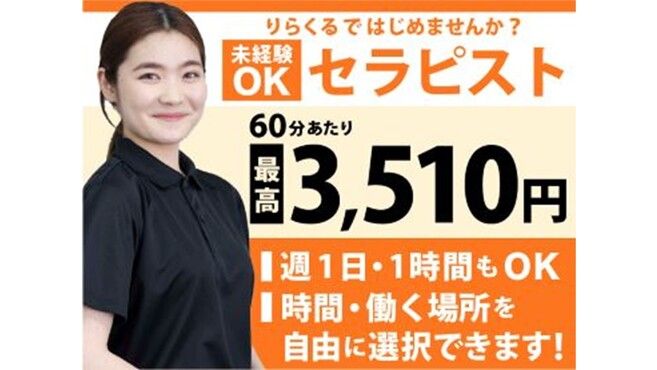 りらくるではじめませんか？

未経験OK セラピスト

60分あたり

最高 3,510円

週1日・1時間もOK

時間・働く場所を自由に選択できます！